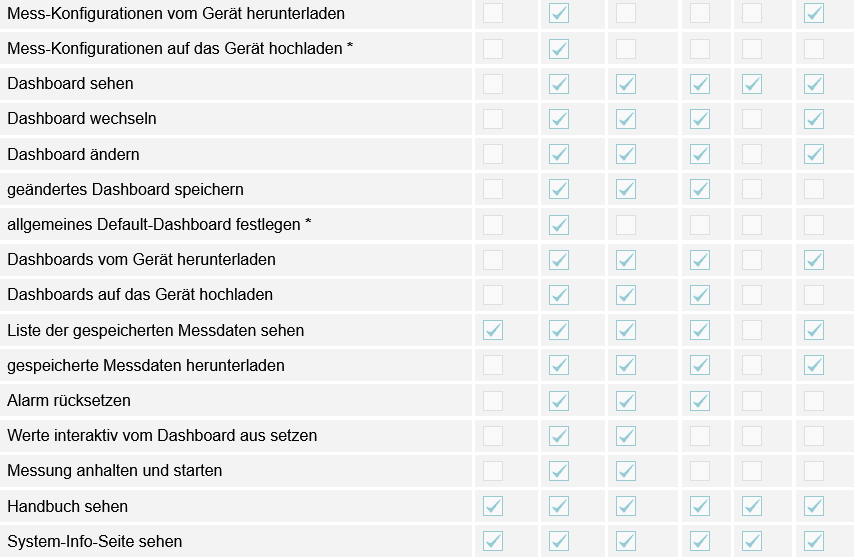 | | | | | | | |
|---|---|---|---|---|---|---|
| Mess-Konfigurationen vom Gerät herunterladen | ☐ | ☑ | ☐ | ☐ | ☐ | ☑ |
| Mess-Konfigurationen auf das Gerät hochladen * | ☐ | ☑ | ☐ | ☐ | ☐ | ☐ |
| Dashboard sehen | ☐ | ☑ | ☑ | ☑ | ☑ | ☑ |
| Dashboard wechseln | ☐ | ☑ | ☑ | ☑ | ☐ | ☑ |
| Dashboard ändern | ☐ | ☑ | ☑ | ☑ | ☐ | ☑ |
| geändertes Dashboard speichern | ☐ | ☑ | ☑ | ☑ | ☐ | ☐ |
| allgemeines Default-Dashboard festlegen * | ☐ | ☑ | ☐ | ☐ | ☐ | ☐ |
| Dashboards vom Gerät herunterladen | ☐ | ☑ | ☑ | ☑ | ☐ | ☑ |
| Dashboards auf das Gerät hochladen | ☐ | ☑ | ☑ | ☑ | ☐ | ☐ |
| Liste der gespeicherten Messdaten sehen | ☑ | ☑ | ☑ | ☑ | ☐ | ☑ |
| gespeicherte Messdaten herunterladen | ☐ | ☑ | ☑ | ☑ | ☐ | ☑ |
| Alarm rücksetzen | ☐ | ☑ | ☑ | ☑ | ☐ | ☐ |
| Werte interaktiv vom Dashboard aus setzen | ☐ | ☑ | ☑ | ☐ | ☐ | ☐ |
| Messung anhalten und starten | ☐ | ☑ | ☑ | ☐ | ☐ | ☐ |
| Handbuch sehen | ☑ | ☑ | ☑ | ☑ | ☑ | ☑ |
| System-Info-Seite sehen | ☑ | ☑ | ☑ | ☑ | ☑ | ☑ |